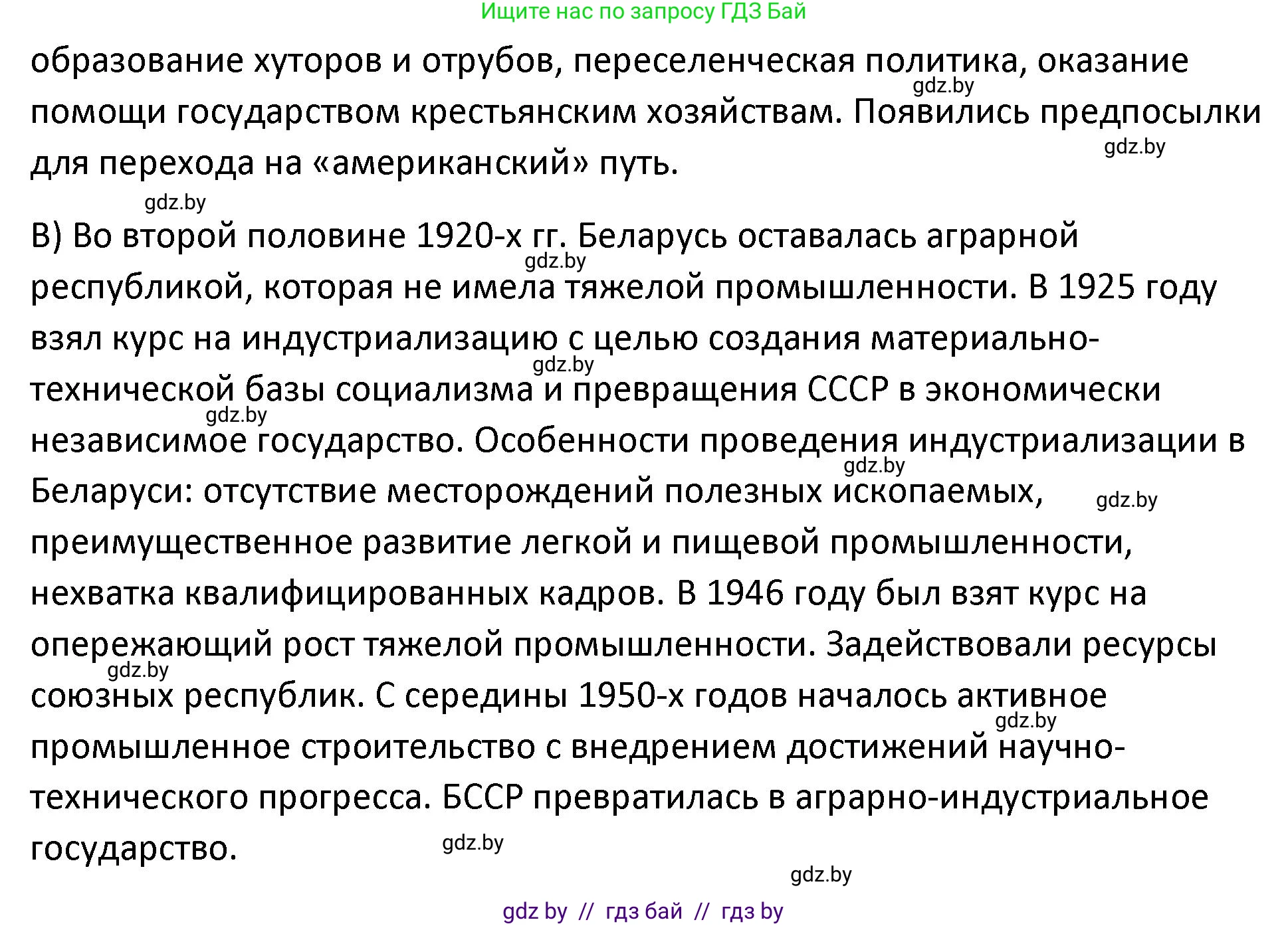 Ищите нас по запросу ГДЗ Бай

образование хуторов и отрубов, переселенческая политика, оказание помощи государством крестьянским хозяйствам. Появились предпосылки для перехода на «американский» путь.

gdz.by gdz.by gdz.by

В) Во второй половине 1920-х гг. Беларусь оставалась аграрной республикой, которая не имела тяжелой промышленности. В 1925 году взял курс на индустриализацию с целью создания материально-технической базы социализма и превращения СССР в экономически независимое государство. Особенности проведения индустриализации в Беларуси: отсутствие месторождений полезных ископаемых, преимущественное развитие легкой и пищевой промышленности, нехватка квалифицированных кадров. В 1946 году был взят курс на опережающий рост тяжелой промышленности. Задействовали ресурсы союзных республик. С середины 1950-х годов началось активное промышленное строительство с внедрением достижений научно-технического прогресса. БССР превратилась в аграрно-индустриальное государство.

gdz.by gdz.by gdz.by gdz.by gdz.by gdz.by gdz.by gdz.by gdz.by

gdz by // гдз бай // гдз by